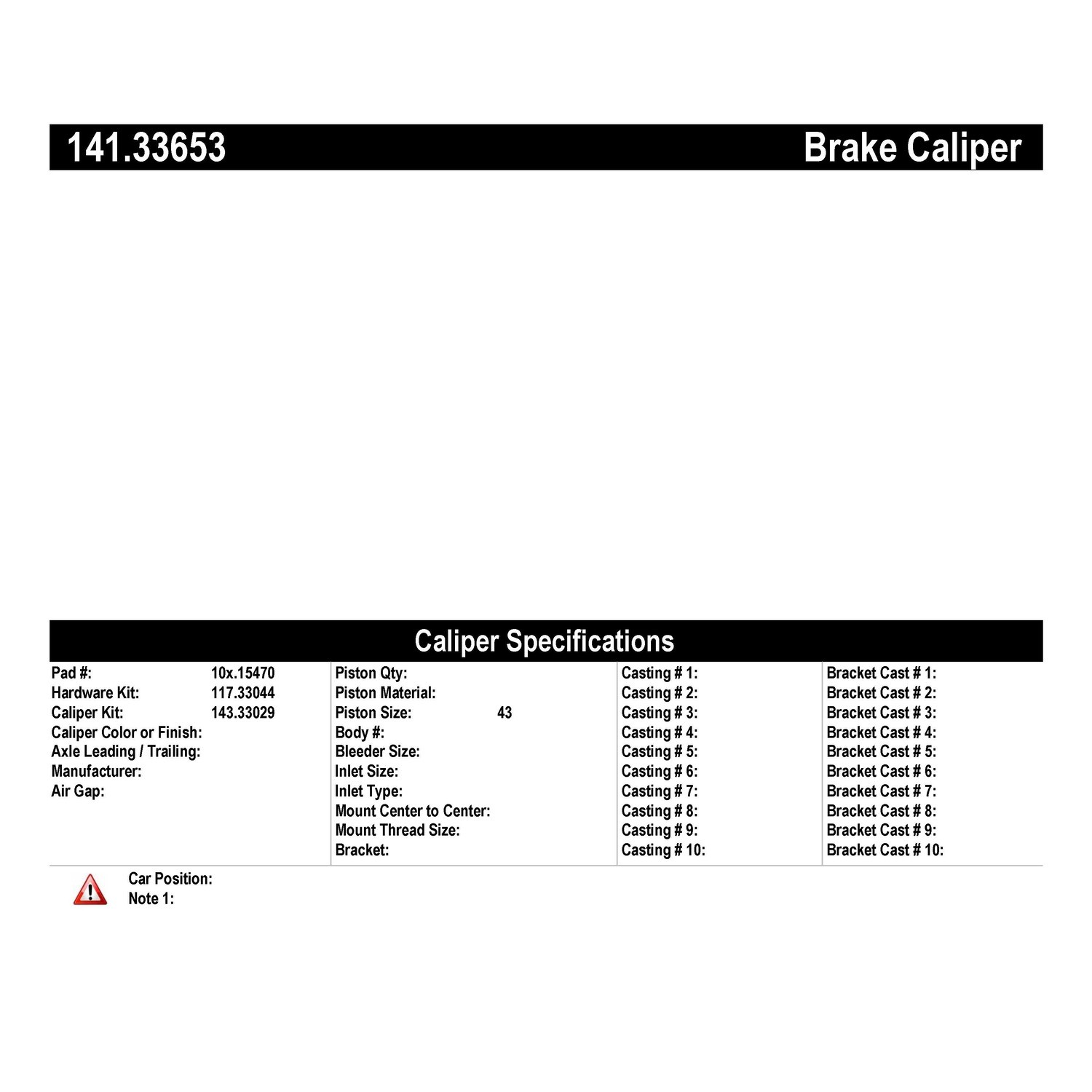 141.33653 Brake Caliper

Caliper Specifications

Pad #: 10x.15470
Hardware Kit: 117.33044
Caliper Kit: 143.33029
Caliper Color or Finish:
Axle Leading / Trailing:
Manufacturer:
Air Gap:

Piston Qty:
Piston Material:
Piston Size: 43
Body #:
Bleeder Size:
Inlet Size:
Inlet Type:
Mount Center to Center:
Mount Thread Size:
Bracket:

Casting # 1:
Casting # 2:
Casting # 3:
Casting # 4:
Casting # 5:
Casting # 6:
Casting # 7:
Casting # 8:
Casting # 9:
Casting # 10:

Bracket Cast # 1:
Bracket Cast # 2:
Bracket Cast # 3:
Bracket Cast # 4:
Bracket Cast # 5:
Bracket Cast # 6:
Bracket Cast # 7:
Bracket Cast # 8:
Bracket Cast # 9:
Bracket Cast # 10:

Car Position:
Note 1: